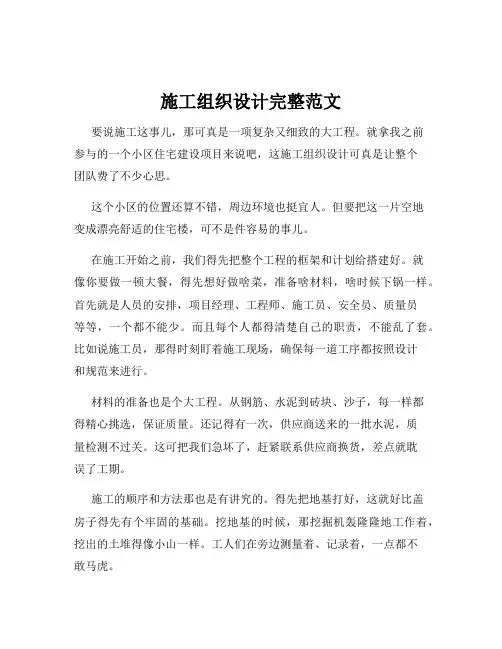 施工组织设计完整范文

要说施工这事儿，那可真是一项复杂又细致的大工程。就拿我之前参与的一个小区住宅建设项目来说吧，这施工组织设计可真是让整个团队费了不少心思。

这个小区的位置还算不错，周边环境也挺宜人。但要把这一片空地变成漂亮舒适的住宅楼，可不是件容易的事儿。

在施工开始之前，我们得先把整个工程的框架和计划给搭建好。就像你要做一顿大餐，得先想好做啥菜，准备啥材料，啥时候下锅一样。首先就是人员的安排，项目经理、工程师、施工员、安全员、质量员等等，一个都不能少。而且每个人都得清楚自己的职责，不能乱了套。比如说施工员，那得时刻盯着施工现场，确保每一道工序都按照设计和规范来进行。

材料的准备也是个大工程。从钢筋、水泥到砖块、沙子，每一样都得精心挑选，保证质量。还记得有一次，供应商送来的一批水泥，质量检测不过关。这可把我们急坏了，赶紧联系供应商换货，差点就耽误了工期。

施工的顺序和方法那也是有讲究的。得先把地基打好，这就好比盖房子得先有个牢固的基础。挖地基的时候，那挖掘机轰隆隆地工作着，挖出的土堆得像小山一样。工人们在旁边测量着、记录着，一点都不敢马虎。